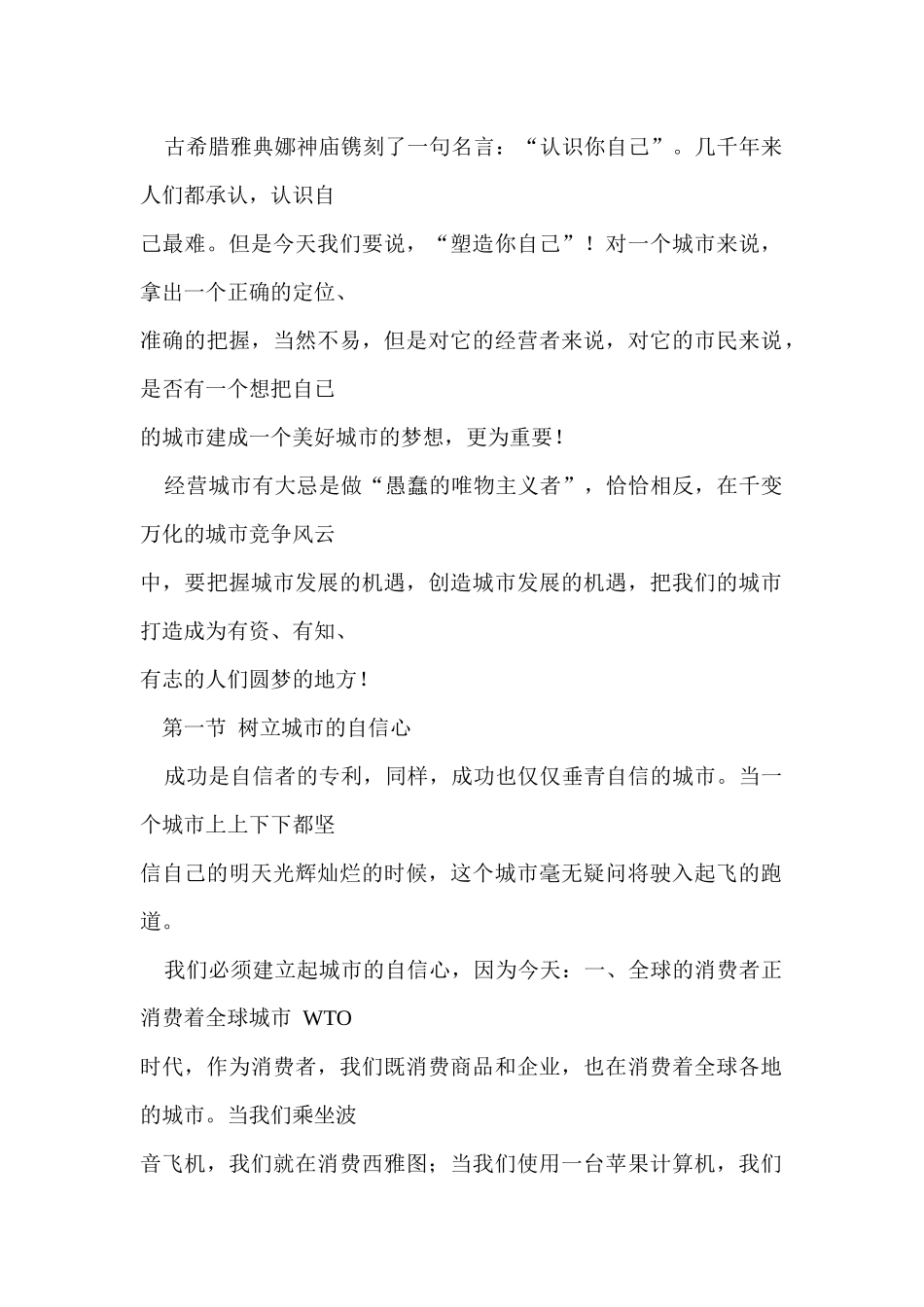 古希腊雅典娜神庙镌刻了一句名言：“认识你自己”。几千年来人们都承认，认识自

己最难。但是今天我们要说，“塑造你自己”！对一个城市来说，拿出一个正确的定位、

准确的把握，当然不易，但是对它的经营者来说，对它的市民来说，是否有一个想把自己

的城市建成一个美好城市的梦想，更为重要！

经营城市有大忌是做“愚蠢的唯物主义者”，恰恰相反，在千变万化的城市竞争风云

中，要把握城市发展的机遇，创造城市发展的机遇，把我们的城市打造成为有资、有知、

有志的人们圆梦的地方！

第一节 树立城市的自信心

成功是自信者的专利，同样，成功也仅仅垂青自信的城市。当一个城市上上下下都坚

信自己的明天光辉灿烂的时候，这个城市毫无疑问将驶入起飞的跑道。

我们必须建立起城市的自信心，因为今天：一、全球的消费者正消费着全球城市 WTO

时代，作为消费者，我们既消费商品和企业，也在消费着全球各地的城市。当我们乘坐波

音飞机，我们就在消费西雅图；当我们使用一台苹果计算机，我们